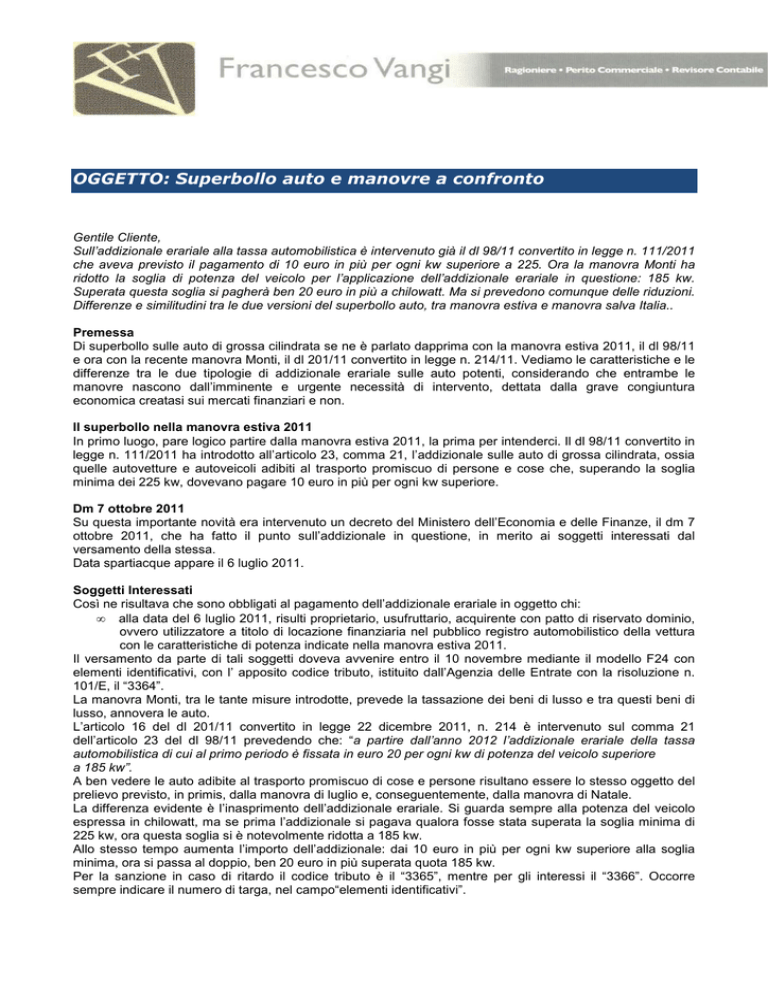 Francesco Vangi

Ragioniere • Perito Commerciale • Revisore Contabile

OGGETTO: Superbollo auto e manovre a confronto

Gentile Cliente,
Sull'addizionale erariale alla tassa automobilistica è intervenuto già il dl 98/11 convertito in legge n. 111/2011 che aveva previsto il pagamento di 10 euro in più per ogni kw superiore a 225. Ora la manovra Monti ha ridotto la soglia di potenza del veicolo per l'applicazione dell'addizionale erariale in questione: 185 kw. Superata questa soglia si pagherà ben 20 euro in più a chilowatt. Ma si prevedono comunque delle riduzioni. Differenze e similitudini tra le due versioni del superbollo auto, tra manovra estiva e manovra salva Italia..

Premessa
Di superbollo sulle auto di grossa cilindrata se ne è parlato dapprima con la manovra estiva 2011, il dl 98/11 e ora con la recente manovra Monti, il dl 201/11 convertito in legge n. 214/11. Vediamo le caratteristiche e le differenze tra le due tipologie di addizionale erariale sulle auto potenti, considerando che entrambe le manovre nascono dall'imminente e urgente necessità di intervento, dettata dalla grave congiuntura economica creatasi sui mercati finanziari e non.

Il superbollo nella manovra estiva 2011
In primo luogo, pare logico partire dalla manovra estiva 2011, la prima per intenderci. Il dl 98/11 convertito in legge n. 111/2011 ha introdotto all'articolo 23, comma 21, l'addizionale sulle auto di grossa cilindrata, ossia quelle autovetture e autoveicoli adibiti al trasporto promiscuo di persone e cose che, superando la soglia minima dei 225 kw, dovevano pagare 10 euro in più per ogni kw superiore.

Dm 7 ottobre 2011
Su questa importante novità era intervenuto un decreto del Ministero dell'Economia e delle Finanze, il dm 7 ottobre 2011, che ha fatto il punto sull'addizionale in questione, in merito ai soggetti interessati dal versamento della stessa.
Data spartiacque appare il 6 luglio 2011.

Soggetti Interessati
Così ne risultava che sono obbligati al pagamento dell'addizionale erariale in oggetto chi:
∞ alla data del 6 luglio 2011, risulti proprietario, usufruttario, acquirente con patto di riservato dominio, ovvero utilizzatore a titolo di locazione finanziaria nel pubblico registro automobilistico della vettura con le caratteristiche di potenza indicate nella manovra estiva 2011.
Il versamento da parte di tali soggetti doveva avvenire entro il 10 novembre mediante il modello F24 con elementi identificativi, con l' apposito codice tributo, istituito dall'Agenzia delle Entrate con la risoluzione n. 101/E, il "3364".
La manovra Monti, tra le tante misure introdotte, prevede la tassazione dei beni di lusso e tra questi beni di lusso, annovera le auto.
L'articolo 16 del dl 201/11 convertito in legge 22 dicembre 2011, n. 214 è intervenuto sul comma 21 dell'articolo 23 del dl 98/11 prevedendo che: "a partire dall'anno 2012 l'addizionale erariale della tassa automobilistica di cui al primo periodo è fissata in euro 20 per ogni kw di potenza del veicolo superiore a 185 kw".
A ben vedere le auto adibite al trasporto promiscuo di cose e persone risultano essere lo stesso oggetto del prelievo previsto, in primis, dalla manovra di luglio e, conseguentemente, dalla manovra di Natale.
La differenza evidente è l'inasprimento dell'addizionale erariale. Si guarda sempre alla potenza del veicolo espressa in chilowatt, ma se prima l'addizionale si pagava qualora fosse stata superata la soglia minima di 225 kw, ora questa soglia si è notevolmente ridotta a 185 kw.
Allo stesso tempo aumenta l'importo dell'addizionale: dai 10 euro in più per ogni kw superiore alla soglia minima, ora si passa al doppio, ben 20 euro in più superata quota 185 kw.
Per la sanzione in caso di ritardo il codice tributo è il "3365", mentre per gli interessi il "3366". Occorre sempre indicare il numero di targa, nel campo"elementi identificativi".